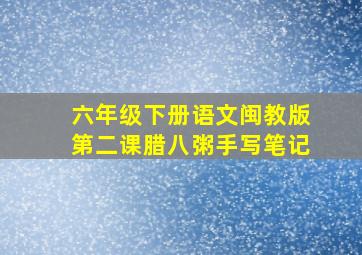 六年级下册语文闽教版
第二课腊八粥手写笔记